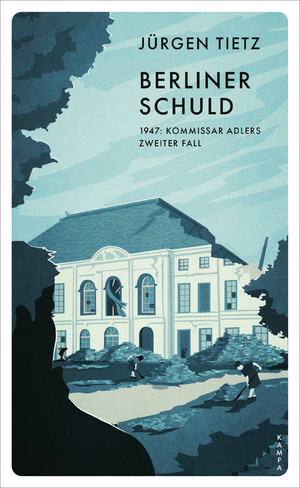 JÜRGEN TIETZ

BERLINER SCHULD

1947: KOMMISSAR ADLERS ZWEITER FALL

KAMPA